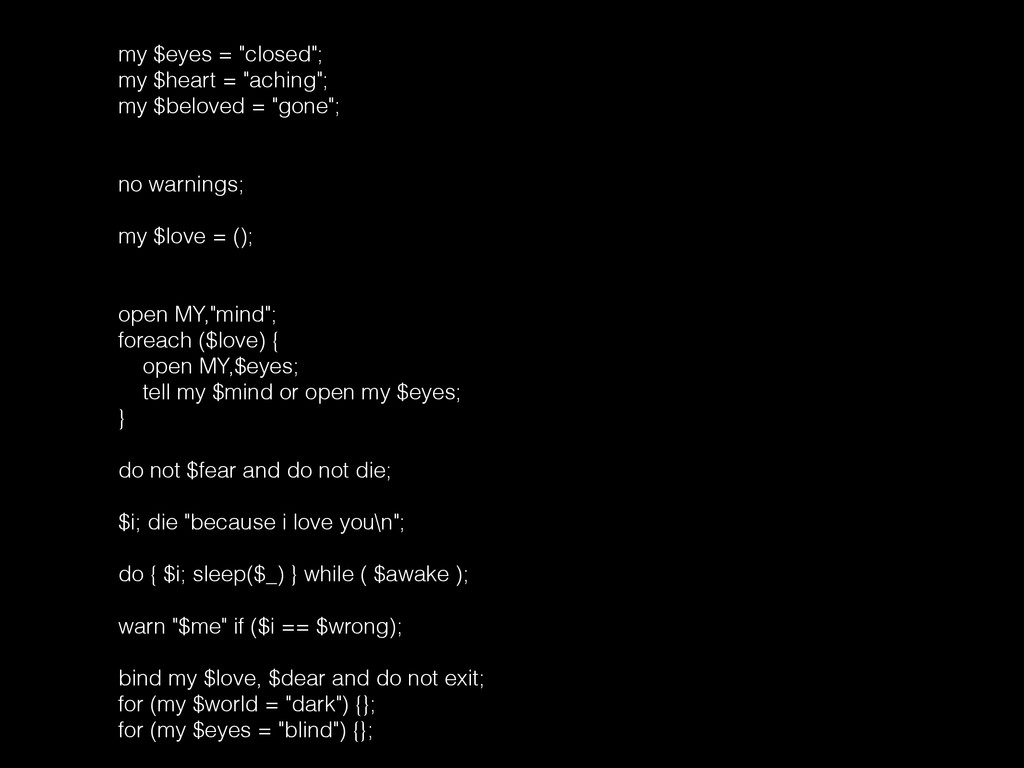 my $eyes = "closed";
my $heart = "aching";
my $beloved = "gone";

no warnings;

my $love = ();

open MY,"mind";
foreach ($love) {
    open MY,$eyes;
    tell my $mind or open my $eyes;
}

do not $fear and do not die;

$i; die "because i love you\n";

do { $i; sleep($_) } while ( $awake );

warn "$me" if ($i == $wrong);

bind my $love, $dear and do not exit;
for (my $world = "dark") {};
for (my $eyes = "blind") {};